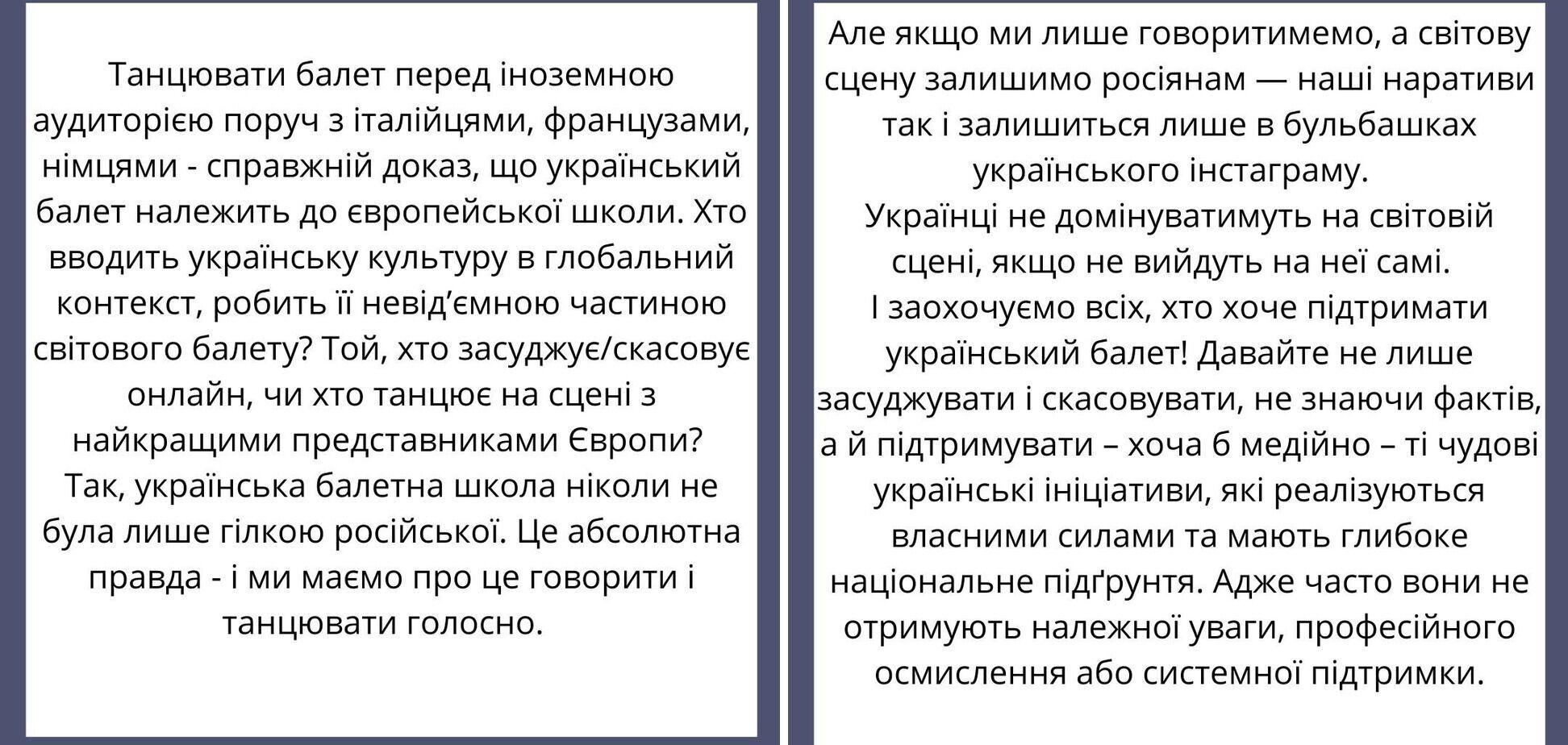 Танцювати балет перед іноземною аудиторією поруч з італійцями, французами, німцями - справжній доказ, що український балет належить до європейської школи. Хто вводить українську культуру в глобальний контекст, робить її невід'ємною частиною світового балету? Той, хто засуджує/скасовує онлайн, чи хто танцює на сцені з найкращими представниками Європи?
Так, українська балетна школа ніколи не була лише гілкою російської. Це абсолютна правда - і ми маємо про це говорити і танцювати голосно.

Але якщо ми лише говоритимемо, а світову сцену залишимо росіянам — наші наративи так і залишиться лише в бульбашках українського інстаграму.
Українці не домінуватимуть на світовій сцені, якщо не вийдуть на неї самі.
І заохочуємо всіх, хто хоче підтримати український балет! Давайте не лише засуджувати і скасовувати, не знаючи фактів, а й підтримувати – хоча б медійно – ті чудові українські ініціативи, які реалізуються власними силами та мають глибоке національне підґрунтя. Адже часто вони не отримують належної уваги, професійного осмислення або системної підтримки.